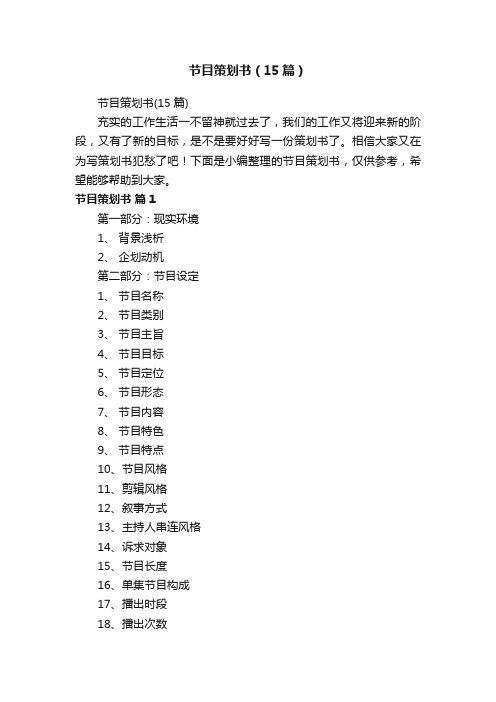 节目策划书（15篇）

节目策划书(15篇)

充实的工作生活一不留神就过去了，我们的工作又将迎来新的阶段，又有了新的目标，是不是要好好写一份策划书了。相信大家又在为写策划书犯愁了吧！下面是小编整理的节目策划书，仅供参考，希望能够帮助到大家。

节目策划书 篇1

第一部分：现实环境

1、 背景浅析

2、 企划动机

第二部分：节目设定

1、 节目名称

2、 节目类别

3、 节目主旨

4、 节目目标

5、 节目定位

6、 节目形态

7、 节目内容

8、 节目特色

9、 节目特点

10、节目风格

11、剪辑风格

12、叙事方式

13、主持人串连风格

14、诉求对象

15、节目长度

16、单集节目构成

17、播出时段

18、播出次数